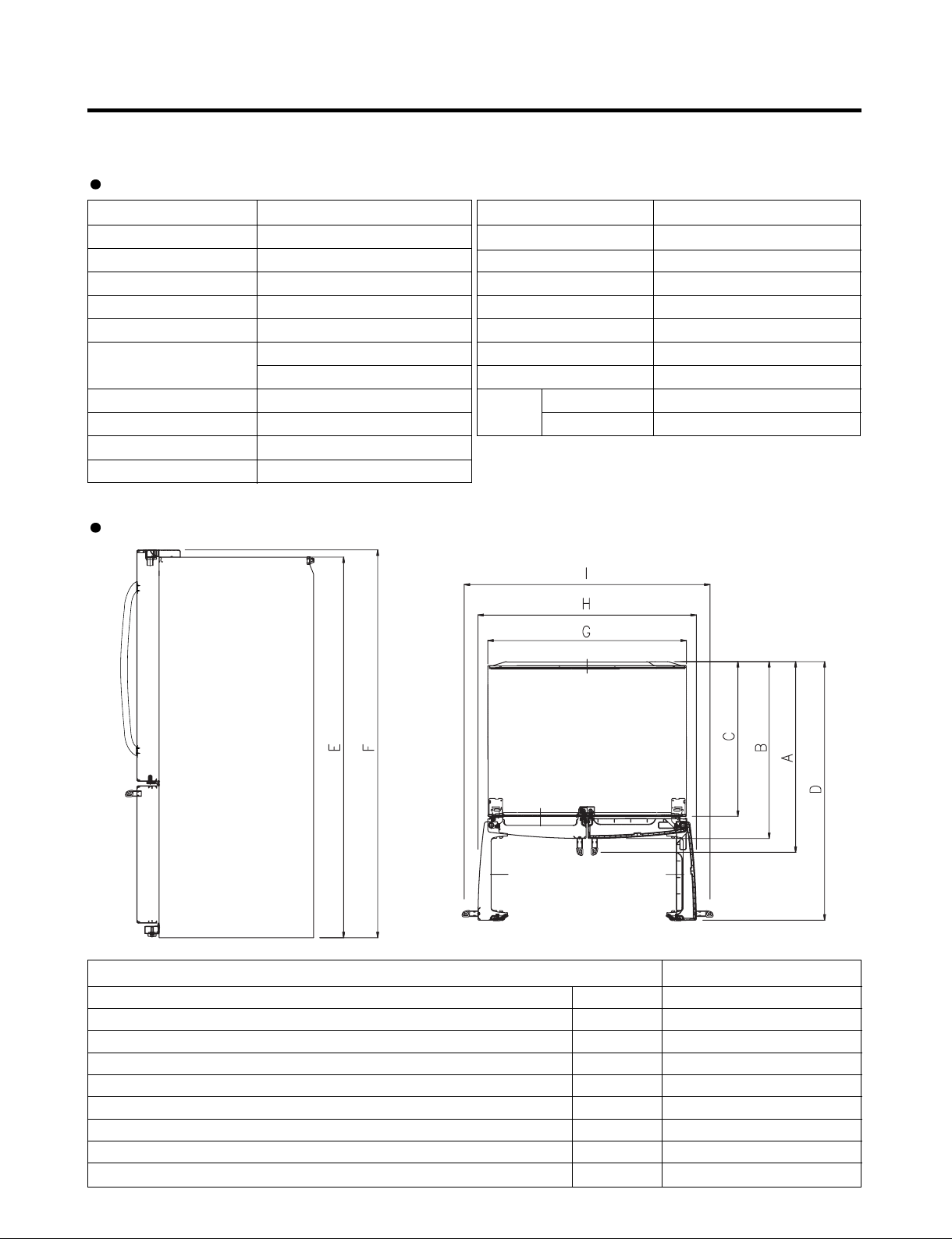 I

H

G

C

B

A

D

E

F